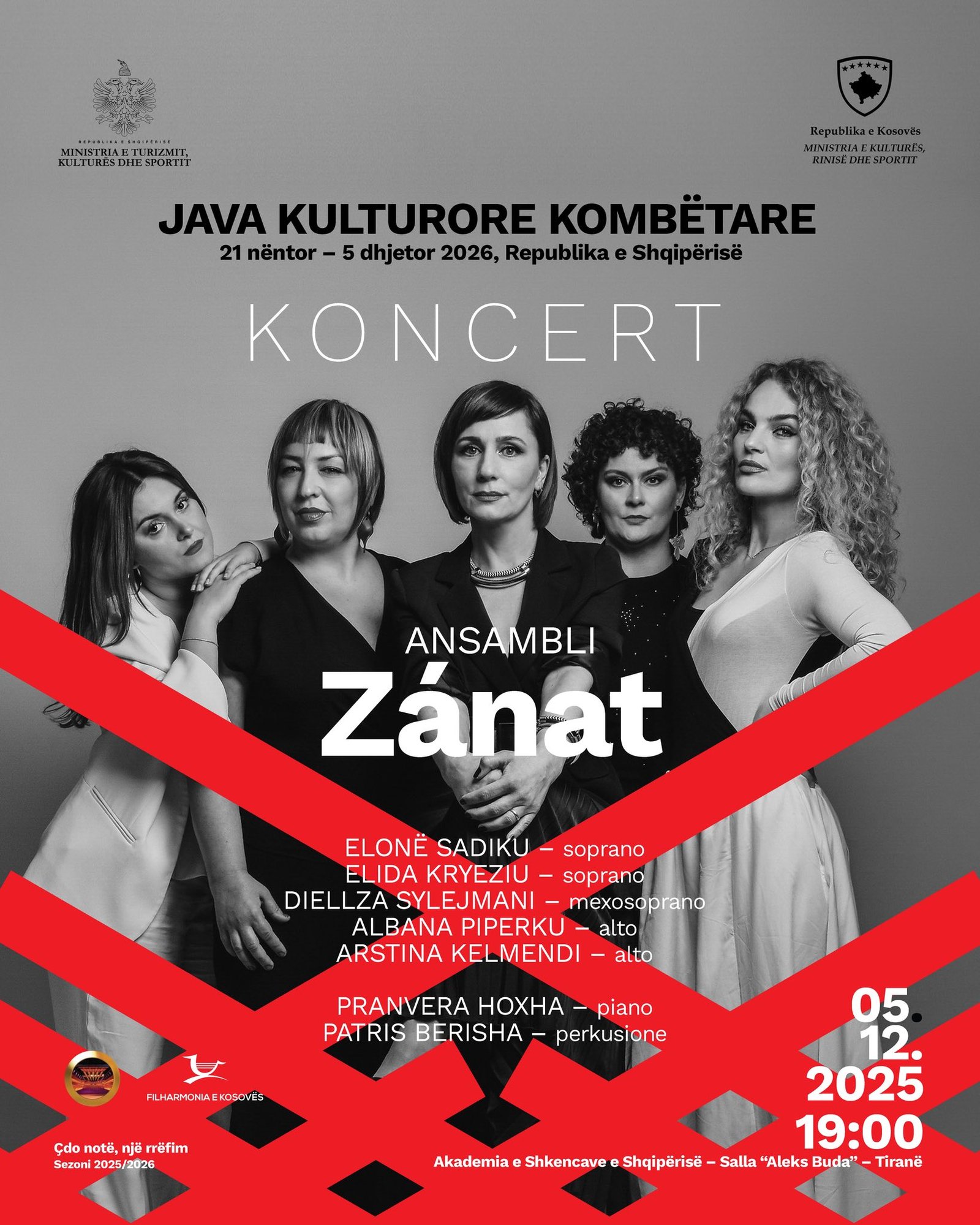 REPUBLIKA E SHQIPËRISË
MINISTRIA E TURIZMIT, KULTURËS DHE SPORTIT

Republika e Kosovës
MINISTRIA E KULTURËS, RINISË DHE SPORTIT

JAVA KULTURORE KOMBËTARE
21 nëntor – 5 dhjetor 2026, Republika e Shqipërisë

KONCERT

ANSAMBLI
Zánat

ELONË SADIKU – soprano
ELIDA KRYEZIU – soprano
DIELLZA SYLEJMANI – mexosoprano
ALBANA PIPERKU – alto
ARSTINA KELMENDI – alto

PRANVERA HOXHA – piano
PATRIS BERISHA – perkusione

FILHARMONIA E KOSOVËS

Çdo notë, një rrëfim
Sezoni 2025/2026

05.
12.
2025
19:00

Akademia e Shkencave e Shqipërisë – Salla "Aleks Buda" – Tiranë